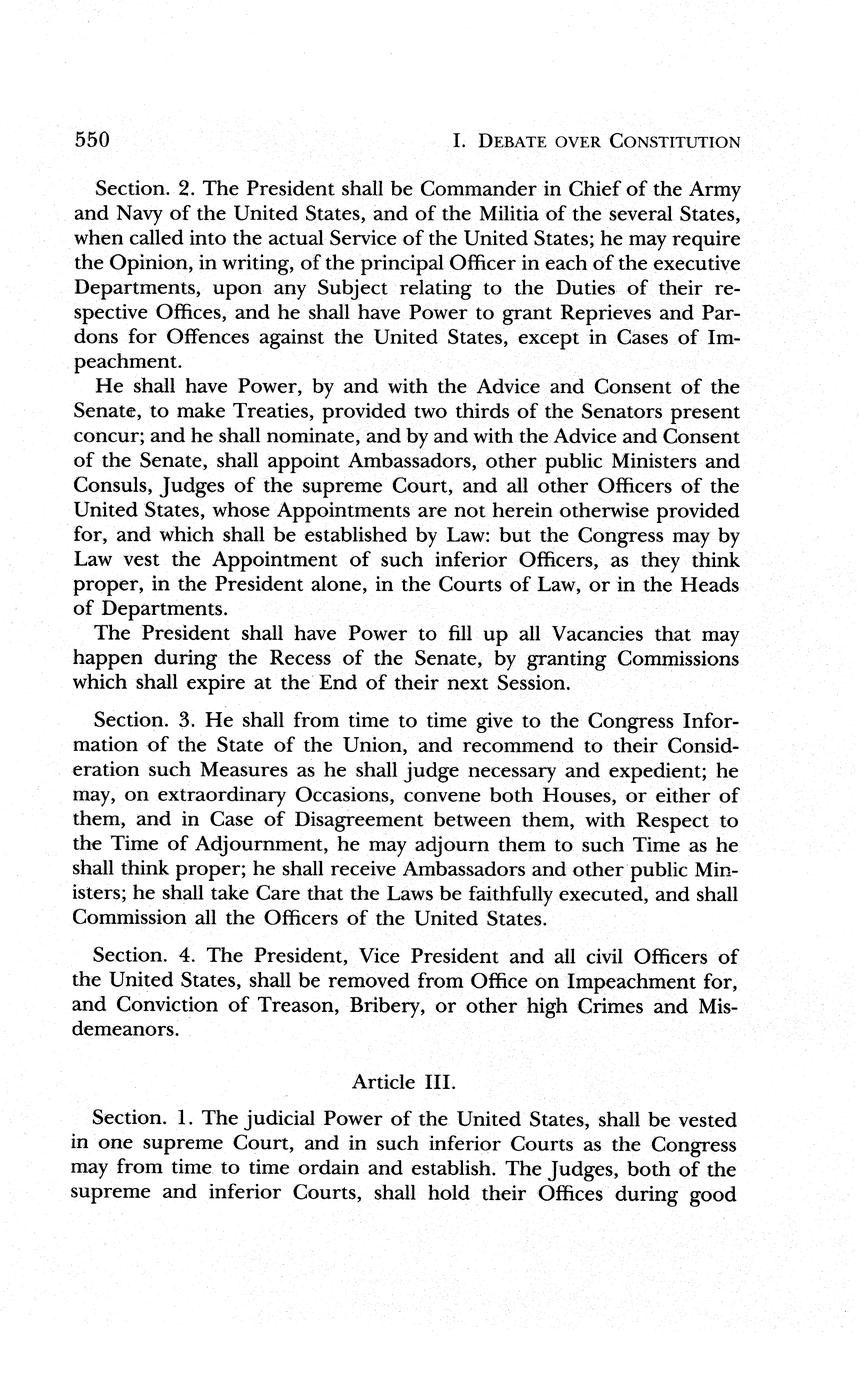 550 I. DEBATE OVER CONSTITUTION

Section. 2. The President shall be Commander in Chief of the Army and Navy of the United States, and of the Militia of the several States, when called into the actual Service of the United States; he may require the Opinion, in writing, of the principal Officer in each of the executive Departments, upon any Subject relating to the Duties of their respective Offices, and he shall have Power to grant Reprieves and Pardons for Offences against the United States, except in Cases of Impeachment.

He shall have Power, by and with the Advice and Consent of the Senate, to make Treaties, provided two thirds of the Senators present concur; and he shall nominate, and by and with the Advice and Consent of the Senate, shall appoint Ambassadors, other public Ministers and Consuls, Judges of the supreme Court, and all other Officers of the United States, whose Appointments are not herein otherwise provided for, and which shall be established by Law: but the Congress may by Law vest the Appointment of such inferior Officers, as they think proper, in the President alone, in the Courts of Law, or in the Heads of Departments.

The President shall have Power to fill up all Vacancies that may happen during the Recess of the Senate, by granting Commissions which shall expire at the End of their next Session.

Section. 3. He shall from time to time give to the Congress Information of the State of the Union, and recommend to their Consideration such Measures as he shall judge necessary and expedient; he may, on extraordinary Occasions, convene both Houses, or either of them, and in Case of Disagreement between them, with Respect to the Time of Adjournment, he may adjourn them to such Time as he shall think proper; he shall receive Ambassadors and other public Ministers; he shall take Care that the Laws be faithfully executed, and shall Commission all the Officers of the United States.

Section. 4. The President, Vice President and all civil Officers of the United States, shall be removed from Office on Impeachment for, and Conviction of Treason, Bribery, or other high Crimes and Misdemeanors.

Article III.

Section. 1. The judicial Power of the United States, shall be vested in one supreme Court, and in such inferior Courts as the Congress may from time to time ordain and establish. The Judges, both of the supreme and inferior Courts, shall hold their Offices during good